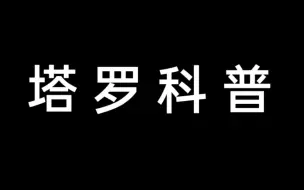 塔罗科普